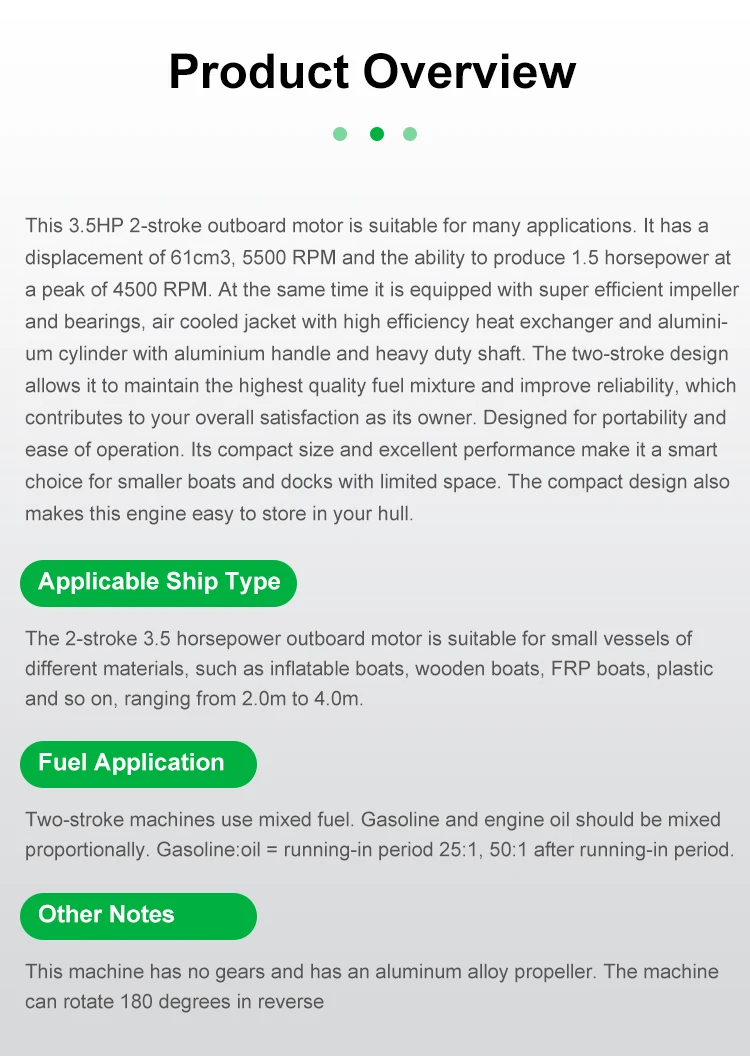 Product Overview

This 3.5HP 2-stroke outboard motor is suitable for many applications. It has a displacement of 61cm3, 5500 RPM and the ability to produce 1.5 horsepower at a peak of 4500 RPM. At the same time it is equipped with super efficient impeller and bearings, air cooled jacket with high efficiency heat exchanger and aluminium cylinder with aluminium handle and heavy duty shaft. The two-stroke design allows it to maintain the highest quality fuel mixture and improve reliability, which contributes to your overall satisfaction as its owner. Designed for portability and ease of operation. Its compact size and excellent performance make it a smart choice for smaller boats and docks with limited space. The compact design also makes this engine easy to store in your hull.

Applicable Ship Type

The 2-stroke 3.5 horsepower outboard motor is suitable for small vessels of different materials, such as inflatable boats, wooden boats, FRP boats, plastic and so on, ranging from 2.0m to 4.0m.

Fuel Application

Two-stroke machines use mixed fuel. Gasoline and engine oil should be mixed proportionally. Gasoline:oil = running-in period 25:1, 50:1 after running-in period.

Other Notes

This machine has no gears and has an aluminum alloy propeller. The machine can rotate 180 degrees in reverse